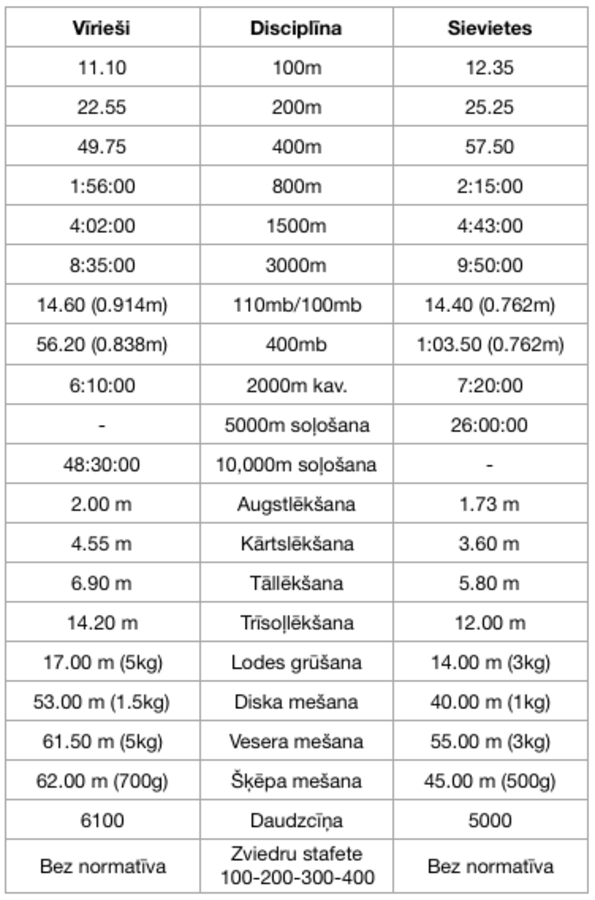 | Vīrieši | Disciplīna | Sievietes |
|---|---|---|
| 11.10 | 100m | 12.35 |
| 22.55 | 200m | 25.25 |
| 49.75 | 400m | 57.50 |
| 1:56:00 | 800m | 2:15:00 |
| 4:02:00 | 1500m | 4:43:00 |
| 8:35:00 | 3000m | 9:50:00 |
| 14.60 (0.914m) | 110mb/100mb | 14.40 (0.762m) |
| 56.20 (0.838m) | 400mb | 1:03.50 (0.762m) |
| 6:10:00 | 2000m kav. | 7:20:00 |
| - | 5000m soļošana | 26:00:00 |
| 48:30:00 | 10,000m soļošana | - |
| 2.00 m | Augstlēkšana | 1.73 m |
| 4.55 m | Kārtslēkšana | 3.60 m |
| 6.90 m | Tāllēkšana | 5.80 m |
| 14.20 m | Trīsoļlēkšana | 12.00 m |
| 17.00 m (5kg) | Lodes grūšana | 14.00 m (3kg) |
| 53.00 m (1.5kg) | Diska mešana | 40.00 m (1kg) |
| 61.50 m (5kg) | Vesera mešana | 55.00 m (3kg) |
| 62.00 m (700g) | Šķēpa mešana | 45.00 m (500g) |
| 6100 | Daudzcīņa | 5000 |
| Bez normatīva | Zviedru stafete 100-200-300-400 | Bez normatīva |